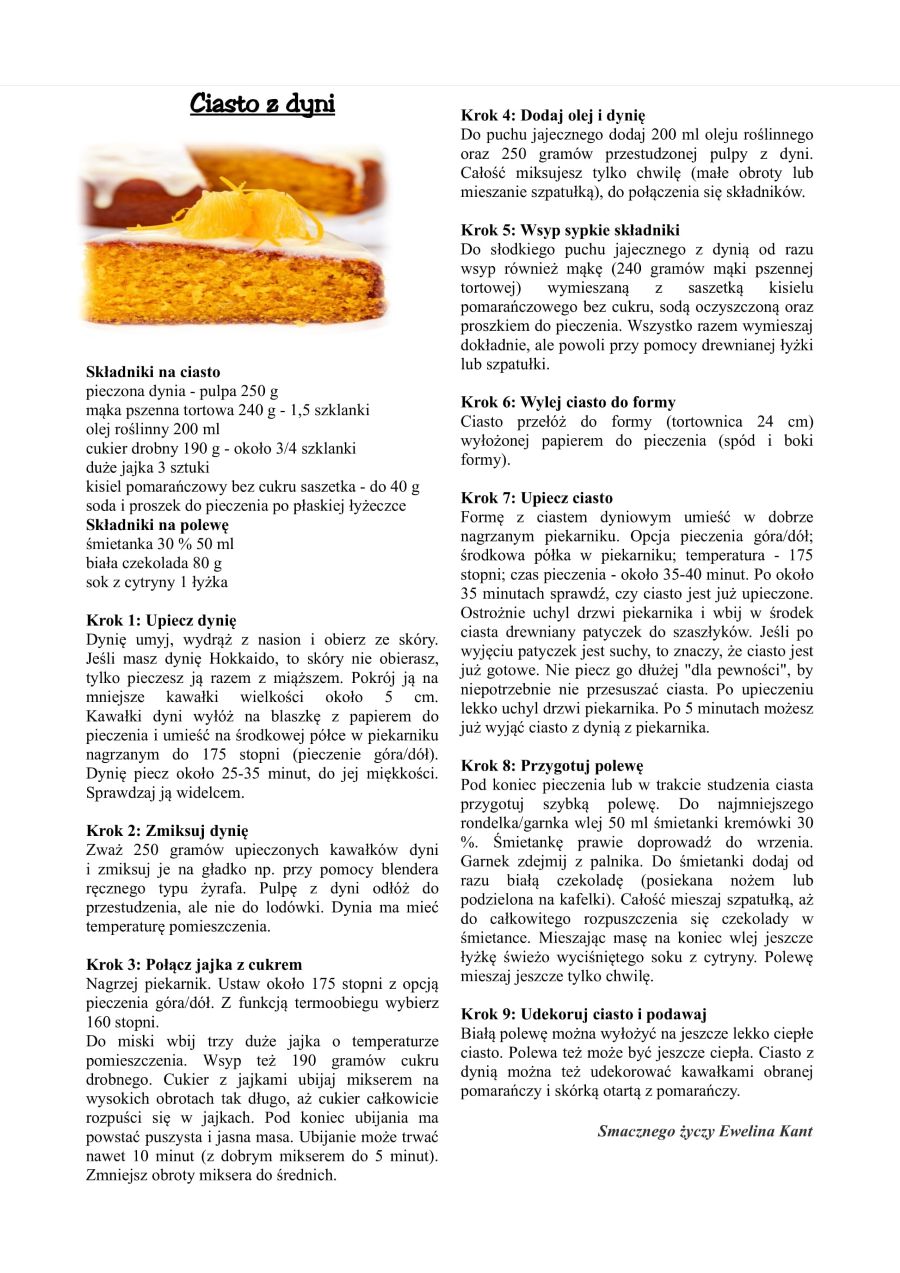 Ciasto z dyni

Składniki na ciasto
pieczona dynia - pulpa 250 g
mąka pszenna tortowa 240 g - 1,5 szklanki
olej roślinny 200 ml
cukier drobny 190 g - około 3/4 szklanki
duże jajka 3 sztuki
kisiel pomarańczowy bez cukru saszetka - do 40 g
soda i proszek do pieczenia po płaskiej łyżeczce
Składniki na polewę
śmietanka 30 % 50 ml
biała czekolada 80 g
sok z cytryny 1 łyżka

Krok 1: Upiecz dynię
Dynię umyj, wydrąż z nasion i obierz ze skóry. Jeśli masz dynię Hokkaido, to skóry nie obierasz, tylko pieczesz ją razem z miąższem. Pokrój ją na mniejsze kawałki wielkości około 5 cm. Kawałki dyni wyłóż na blaszkę z papierem do pieczenia i umieść na środkowej półce w piekarniku nagrzanym do 175 stopni (pieczenie góra/dół). Dynię piecz około 25-35 minut, do jej miękkości. Sprawdzaj ją widelcem.

Krok 2: Zmiksuj dynię
Zważ 250 gramów upieczonych kawałków dyni i zmiksuj je na gładko np. przy pomocy blendera ręcznego typu żyrafa. Pulpę z dyni odłóż do przestudzenia, ale nie do lodówki. Dynia ma mieć temperaturę pomieszczenia.

Krok 3: Połącz jajka z cukrem
Nagrzej piekarnik. Ustaw około 175 stopni z opcją pieczenia góra/dół. Z funkcją termoobiegu wybierz 160 stopni.
Do miski wbij trzy duże jajka o temperaturze pomieszczenia. Wsyp też 190 gramów cukru drobnego. Cukier z jajkami ubijaj mikserem na wysokich obrotach tak długo, aż cukier całkowicie rozpuści się w jajkach. Pod koniec ubijania ma powstać puszysta i jasna masa. Ubijanie może trwać nawet 10 minut (z dobrym mikserem do 5 minut). Zmniejsz obroty miksera do średnich.

Krok 4: Dodaj olej i dynię
Do puchu jajecznego dodaj 200 ml oleju roślinnego oraz 250 gramów przestudzonej pulpy z dyni. Całość miksujesz tylko chwilę (małe obroty lub mieszanie szpatułką), do połączenia się składników.

Krok 5: Wsyp sypkie składniki
Do słodkiego puchu jajecznego z dynią od razu wsyp również mąkę (240 gramów mąki pszennej tortowej) wymieszaną z saszetką kisielu pomarańczowego bez cukru, sodą oczyszczoną oraz proszkiem do pieczenia. Wszystko razem wymieszaj dokładnie, ale powoli przy pomocy drewnianej łyżki lub szpatułki.

Krok 6: Wylej ciasto do formy
Ciasto przełóż do formy (tortownica 24 cm) wyłożonej papierem do pieczenia (spód i boki formy).

Krok 7: Upiecz ciasto
Formę z ciastem dyniowym umieść w dobrze nagrzanym piekarniku. Opcja pieczenia góra/dół; środkowa półka w piekarniku; temperatura - 175 stopni; czas pieczenia - około 35-40 minut. Po około 35 minutach sprawdź, czy ciasto jest już upieczone. Ostrożnie uchyl drzwi piekarnika i wbij w środek ciasta drewniany patyczek do szaszłyków. Jeśli po wyjęciu patyczek jest suchy, to znaczy, że ciasto jest już gotowe. Nie piecz go dłużej "dla pewności", by niepotrzebnie nie przesuszać ciasta. Po upieczeniu lekko uchyl drzwi piekarnika. Po 5 minutach możesz już wyjąć ciasto z dynią z piekarnika.

Krok 8: Przygotuj polewę
Pod koniec pieczenia lub w trakcie studzenia ciasta przygotuj szybką polewę. Do najmniejszego rondelka/garnka wlej 50 ml śmietanki kremówki 30 %. Śmietankę prawie doprowadź do wrzenia. Garnek zdejmij z palnika. Do śmietanki dodaj od razu białą czekoladę (posiekana nożem lub podzielona na kafelki). Całość mieszaj szpatułką, aż do całkowitego rozpuszczenia się czekolady w śmietance. Mieszając masę na koniec wlej jeszcze łyżkę świeżo wyciśniętego soku z cytryny. Polewę mieszaj jeszcze tylko chwilę.

Krok 9: Udekoruj ciasto i podawaj
Białą polewę można wyłożyć na jeszcze lekko ciepłe ciasto. Polewa też może być jeszcze ciepła. Ciasto z dynią można też udekorować kawałkami obranej pomarańczy i skórką otartą z pomarańczy.

Smacznego życzy Ewelina Kant